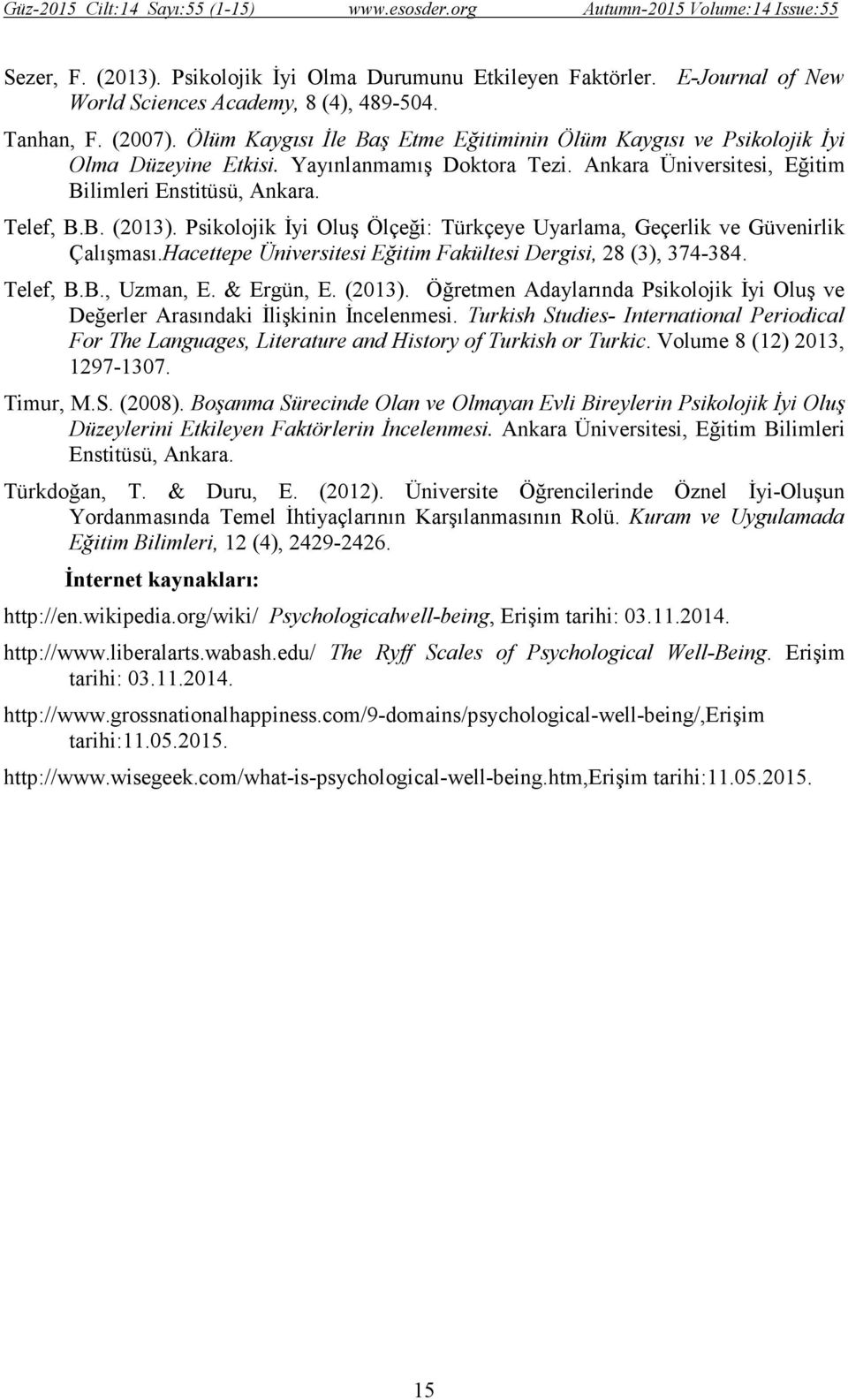 Güz-2015 Cilt:14 Sayı:55 (1-15) www.esosder.org Autumn-2015 Volume:14 Issue:55

Sezer, F. (2013). Psikolojik İyi Olma Durumunu Etkileyen Faktörler. E-Journal of New World Sciences Academy, 8 (4), 489-504.

Tanhan, F. (2007). Ölüm Kaygısı İle Baş Etme Eğitiminin Ölüm Kaygısı ve Psikolojik İyi Olma Düzeyine Etkisi. Yayınlanmamış Doktora Tezi. Ankara Üniversitesi, Eğitim Bilimleri Enstitüsü, Ankara.

Telef, B.B. (2013). Psikolojik İyi Oluş Ölçeği: Türkçeye Uyarlama, Geçerlik ve Güvenirlik Çalışması.Hacettepe Üniversitesi Eğitim Fakültesi Dergisi, 28 (3), 374-384.

Telef, B.B., Uzman, E. & Ergün, E. (2013). Öğretmen Adaylarında Psikolojik İyi Oluş ve Değerler Arasındaki İlişkinin İncelenmesi. Turkish Studies- International Periodical For The Languages, Literature and History of Turkish or Turkic. Volume 8 (12) 2013, 1297-1307.

Timur, M.S. (2008). Boşanma Sürecinde Olan ve Olmayan Evli Bireylerin Psikolojik İyi Oluş Düzeylerini Etkileyen Faktörlerin İncelenmesi. Ankara Üniversitesi, Eğitim Bilimleri Enstitüsü, Ankara.

Türkdoğan, T. & Duru, E. (2012). Üniversite Öğrencilerinde Öznel İyi-Oluşun Yordanmasında Temel İhtiyaçlarının Karşılanmasının Rolü. Kuram ve Uygulamada Eğitim Bilimleri, 12 (4), 2429-2426.

İnternet kaynakları:

http://en.wikipedia.org/wiki/ Psychologicalwell-being, Erişim tarihi: 03.11.2014.

http://www.liberalarts.wabash.edu/ The Ryff Scales of Psychological Well-Being. Erişim tarihi: 03.11.2014.

http://www.grossnationalhappiness.com/9-domains/psychological-well-being/,Erişim tarihi:11.05.2015.

http://www.wisegeek.com/what-is-psychological-well-being.htm,Erişim tarihi:11.05.2015.

15